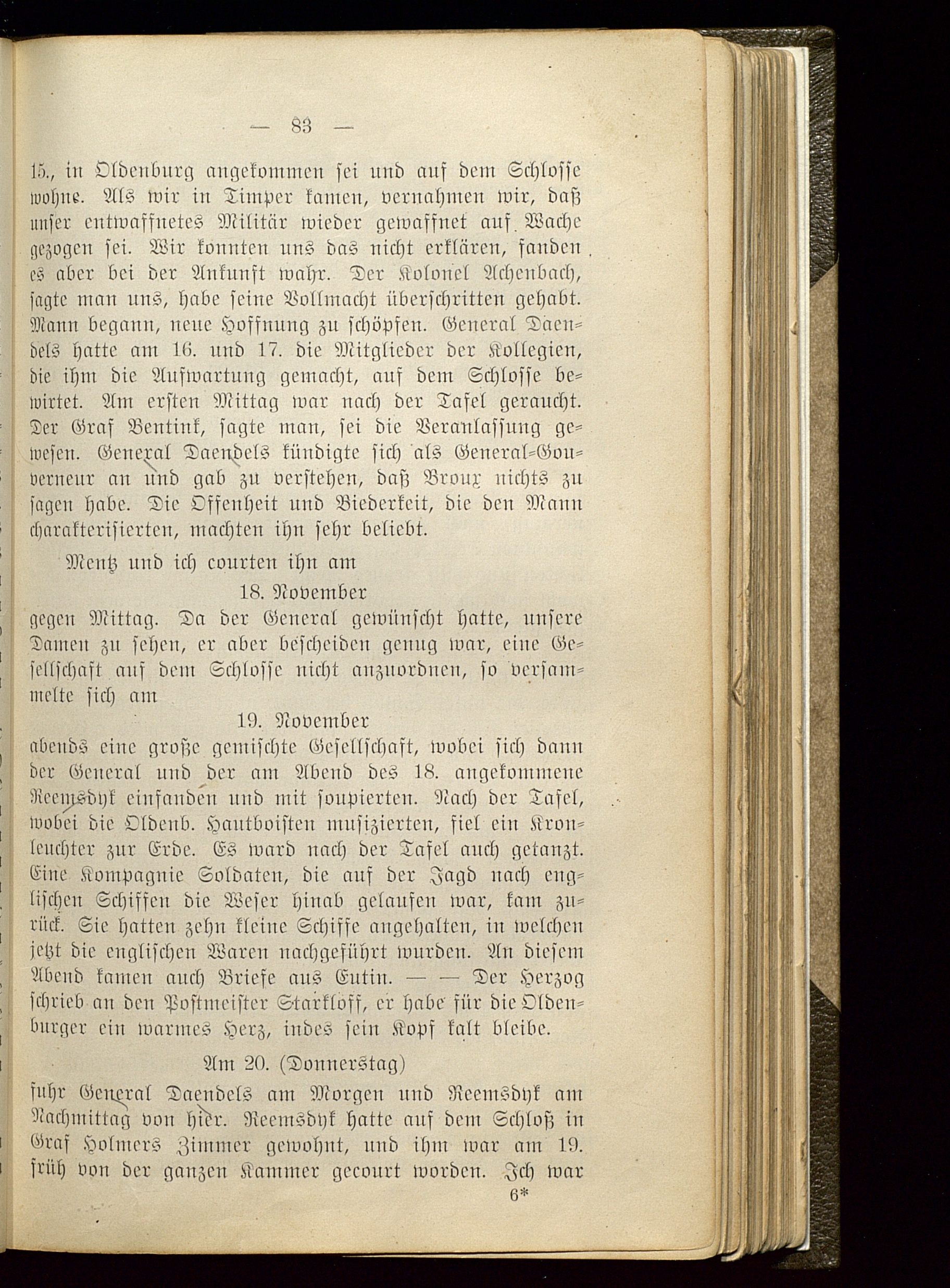 — 83 —

15., in Oldenburg angekommen sei und auf dem Schlosse wohne. Als wir in Timper kamen, vernahmen wir, daß unser entwaffnetes Militär wieder gewaffnet auf Wache gezogen sei. Wir konnten uns das nicht erklären, fanden es aber bei der Ankunft wahr. Der Kolonel Achenbach, sagte man uns, habe seine Vollmacht überschritten gehabt. Mann begann, neue Hoffnung zu schöpfen. General Daendels hatte am 16. und 17. die Mitglieder der Kollegien, die ihm die Aufwartung gemacht, auf dem Schlosse bewirtet. Am ersten Mittag war nach der Tafel geraucht. Der Graf Bentink, sagte man, sei die Veranlassung gewesen. General Daendels kündigte sich als General-Gouverneur an und gab zu verstehen, daß Broux nichts zu sagen habe. Die Offenheit und Biederkeit, die den Mann charakterisierten, machten ihn sehr beliebt.

Mentz und ich courten ihn am

18. November

gegen Mittag. Da der General gewünscht hatte, unsere Damen zu sehen, er aber bescheiden genug war, eine Gesellschaft auf dem Schlosse nicht anzuordnen, so versammelte sich am

19. November

abends eine große gemischte Gesellschaft, wobei sich dann der General und der am Abend des 18. angekommene Reemsdyk einfanden und mit soupierten. Nach der Tafel, wobei die Oldenb. Hautboisten musizierten, fiel ein Kronleuchter zur Erde. Es ward nach der Tafel auch getanzt. Eine Kompagnie Soldaten, die auf der Jagd nach englischen Schiffen die Weser hinab gelaufen war, kam zurück. Sie hatten zehn kleine Schiffe angehalten, in welchen jetzt die englischen Waren nachgeführt wurden. An diesem Abend kamen auch Briefe aus Eutin. — — Der Herzog schrieb an den Postmeister Starkloff, er habe für die Oldenburger ein warmes Herz, indes sein Kopf kalt bleibe.

Am 20. (Donnerstag)

fuhr General Daendels am Morgen und Reemsdyk am Nachmittag von hier. Reemsdyk hatte auf dem Schloß in Graf Holmers Zimmer gewohnt, und ihm war am 19. früh von der ganzen Kammer gecourt worden. Ich war

6*